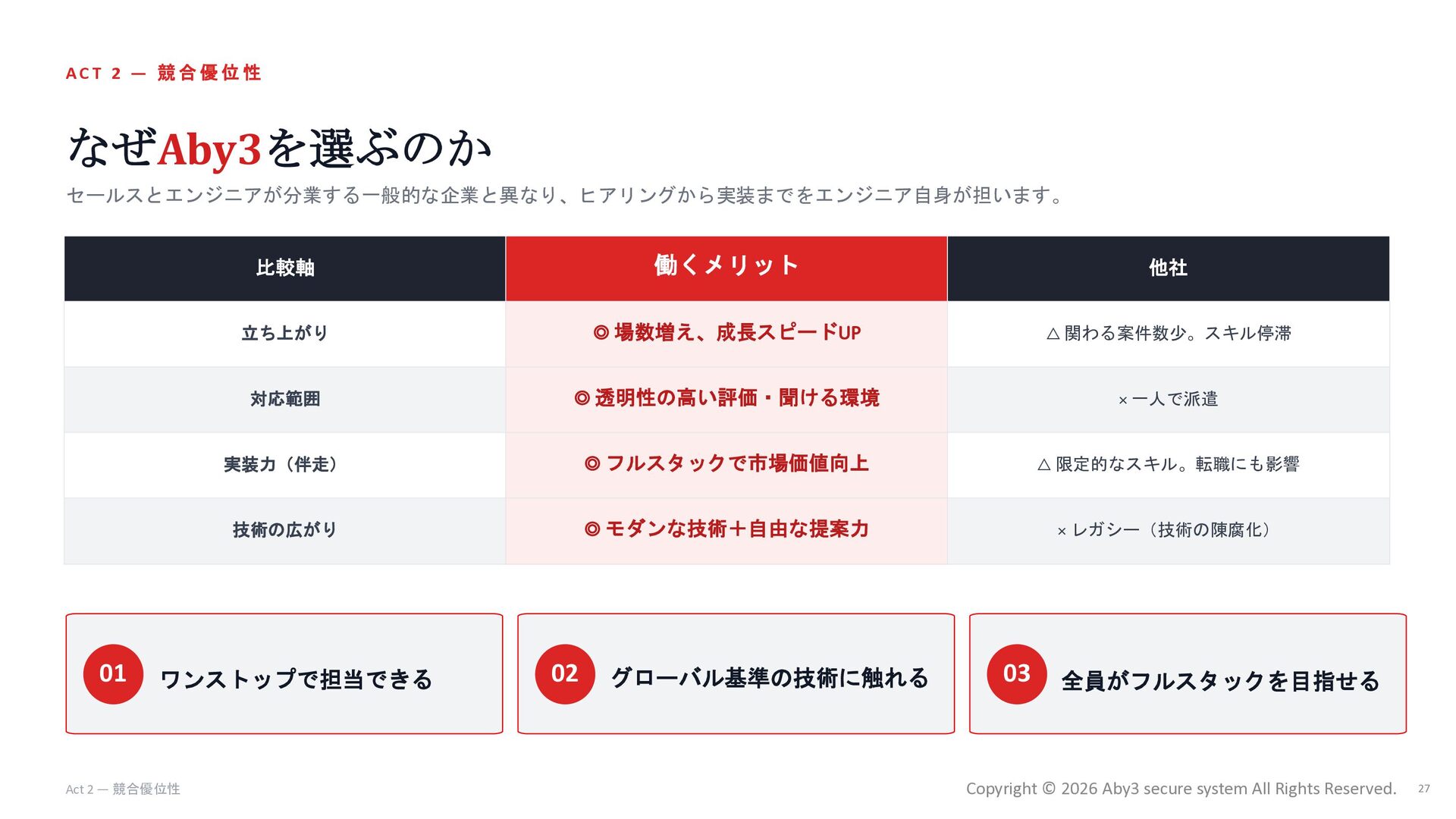 ACT 2 — 競合優位性

なぜAby3を選ぶのか

セールスとエンジニアが分業する一般的な企業と異なり、ヒアリングから実装までをエンジニア自身が担います。

| 比較軸 | 働くメリット | 他社 |
|---|---|---|
| 立ち上がり | ◎ 場数増え、成長スピードUP | △ 関わる案件数少。スキル停滞 |
| 対応範囲 | ◎ 透明性の高い評価・聞ける環境 | × 一人で派遣 |
| 実装力（伴走） | ◎ フルスタックで市場価値向上 | △ 限定的なスキル。転職にも影響 |
| 技術の広がり | ◎ モダンな技術＋自由な提案力 | × レガシー（技術の陳腐化） |

01 ワンストップで担当できる

02 グローバル基準の技術に触れる

03 全員がフルスタックを目指せる

Act 2 — 競合優位性

Copyright © 2026 Aby3 secure system All Rights Reserved. 27